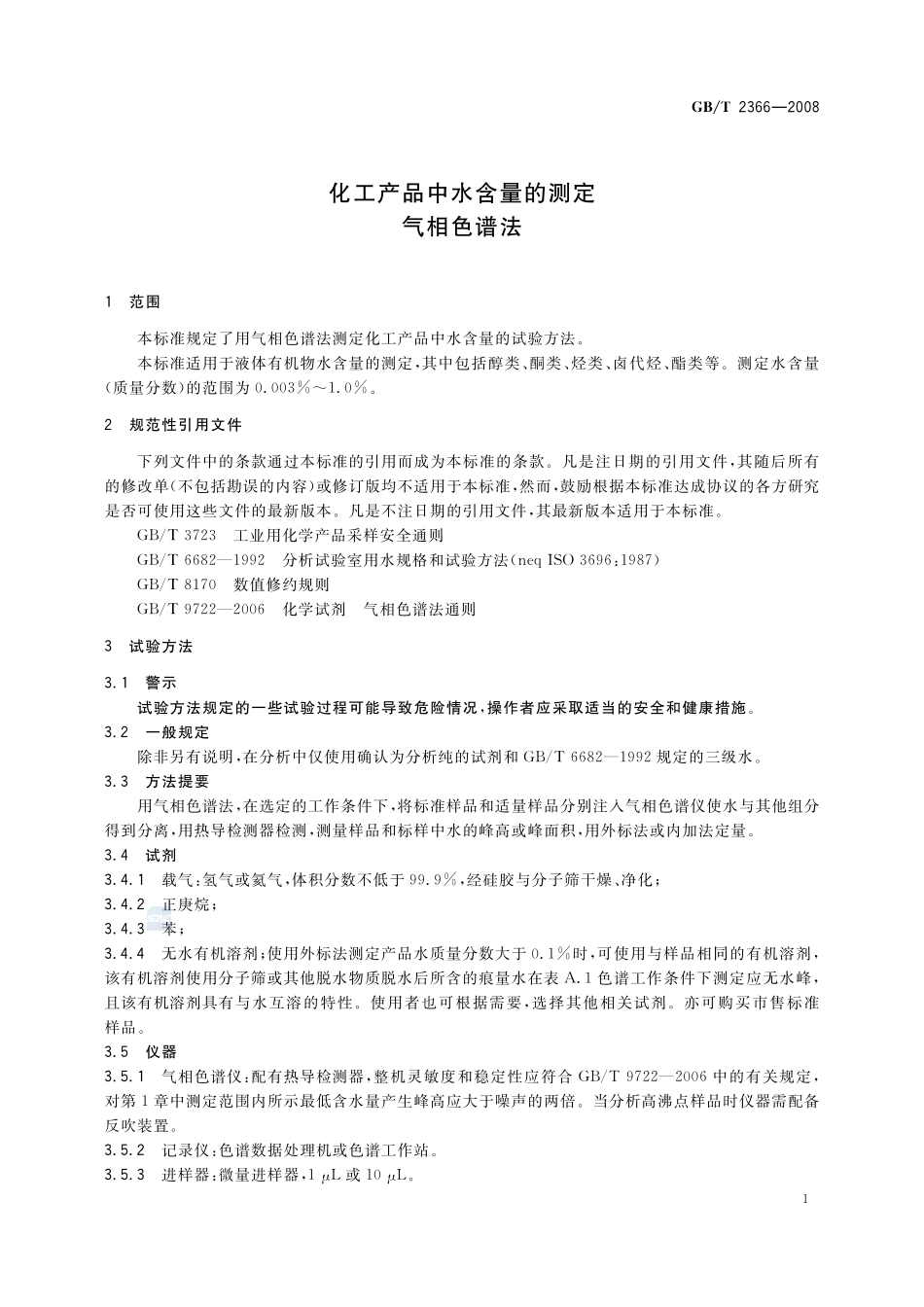 GB/T 2366—2008

化工产品中水含量的测定
气相色谱法

1 范围

本标准规定了用气相色谱法测定化工产品中水含量的试验方法。

本标准适用于液体有机物水含量的测定，其中包括醇类、酮类、烃类、卤代烃、酯类等。测定水含量（质量分数）的范围为0.003%～1.0%。

2 规范性引用文件

下列文件中的条款通过本标准的引用而成为本标准的条款。凡是注日期的引用文件，其随后所有的修改单（不包括勘误的内容）或修订版均不适用于本标准，然而，鼓励根据本标准达成协议的各方研究是否可使用这些文件的最新版本。凡是不注日期的引用文件，其最新版本适用于本标准。

GB/T 3723 工业用化学产品采样安全通则

GB/T 6682—1992 分析试验室用水规格和试验方法（neq ISO 3696:1987）

GB/T 8170 数值修约规则

GB/T 9722—2006 化学试剂 气相色谱法通则

3 试验方法

3.1 警示

试验方法规定的一些试验过程可能导致危险情况，操作者应采取适当的安全和健康措施。

3.2 一般规定

除非另有说明，在分析中仅使用确认为分析纯的试剂和GB/T 6682—1992规定的三级水。

3.3 方法提要

用气相色谱法，在选定的工作条件下，将标准样品和适量样品分别注入气相色谱仪使水与其他组分得到分离，用热导检测器检测，测量样品和标样中水的峰高或峰面积，用外标法或内加法定量。

3.4 试剂

3.4.1 载气：氢气或氦气，体积分数不低于99.9%，经硅胶与分子筛干燥、净化；

3.4.2 正庚烷；

3.4.3 苯；

3.4.4 无水有机溶剂：使用外标法测定产品水质量分数大于0.1%时，可使用与样品相同的有机溶剂，该有机溶剂使用分子筛或其他脱水物质脱水后所含的痕量水在表A.1色谱工作条件下测定应无水峰，且该有机溶剂具有与水互溶的特性。使用者也可根据需要，选择其他相关试剂。亦可购买市售标准样品。

3.5 仪器

3.5.1 气相色谱仪：配有热导检测器，整机灵敏度和稳定性应符合GB/T 9722—2006中的有关规定，对第1章中测定范围内所示最低含水量产生峰高应大于噪声的两倍。当分析高沸点样品时仪器需配备反吹装置。

3.5.2 记录仪：色谱数据处理机或色谱工作站。

3.5.3 进样器：微量进样器，1 μL或10 μL。

1